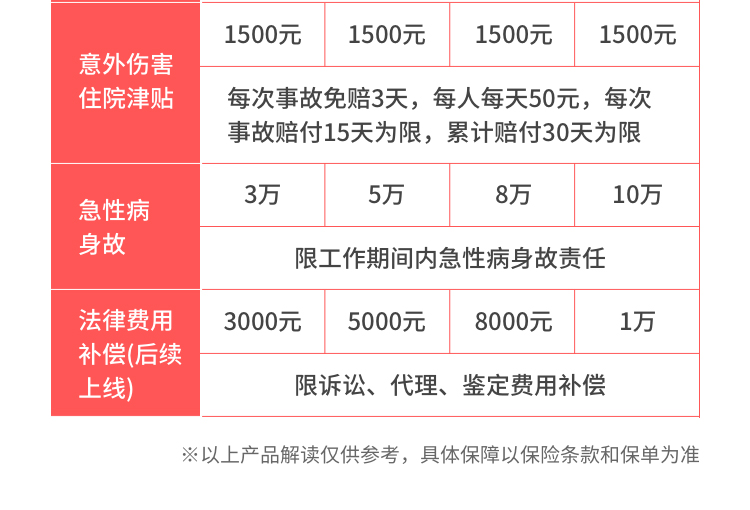 | 意外伤害住院津贴 | 1500元 | 1500元 | 1500元 | 1500元 |
|---|---|---|---|---|
| | 每次事故免赔3天，每人每天50元，每次事故赔付15天为限，累计赔付30天为限 | | | |
| 急性病身故 | 3万 | 5万 | 8万 | 10万 |
| | 限工作期间内急性病身故责任 | | | |
| 法律费用补偿(后续上线) | 3000元 | 5000元 | 8000元 | 1万 |
| | 限诉讼、代理、鉴定费用补偿 | | | |

※以上产品解读仅供参考，具体保障以保险条款和保单为准